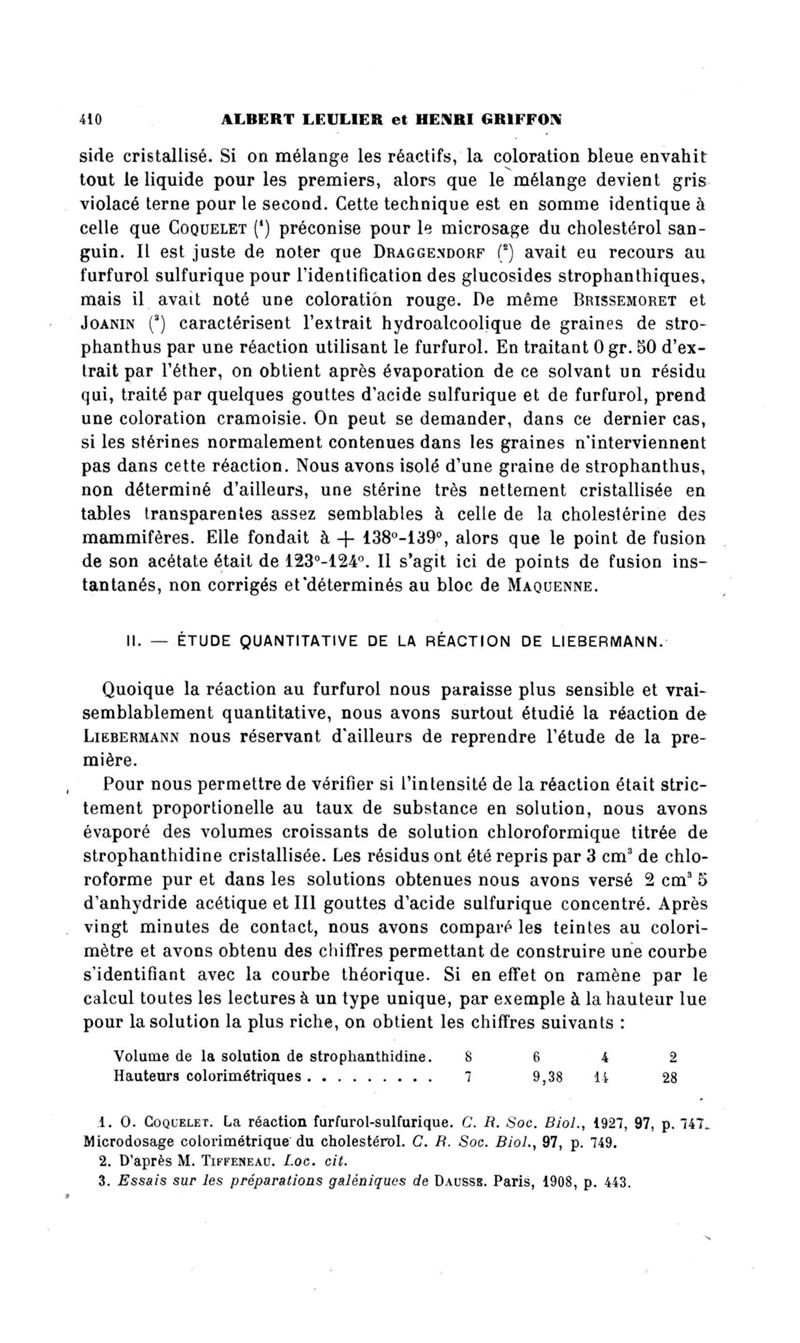 410 ALBERT LEULIER et HENRI GRIFFON

side cristallisé. Si on mélange les réactifs, la coloration bleue envahit tout le liquide pour les premiers, alors que le mélange devient gris violacé terne pour le second. Cette technique est en somme identique à celle que COQUELET ($^1$) préconise pour le microsage du cholestérol sanguin. Il est juste de noter que DRAGGENDORF ($^2$) avait eu recours au furfurol sulfurique pour l'identification des glucosides strophanthiques, mais il avait noté une coloration rouge. De même BRISSEMORET et JOANIN ($^3$) caractérisent l'extrait hydroalcoolique de graines de strophanthus par une réaction utilisant le furfurol. En traitant 0 gr. 50 d'extrait par l'éther, on obtient après évaporation de ce solvant un résidu qui, traité par quelques gouttes d'acide sulfurique et de furfurol, prend une coloration cramoisie. On peut se demander, dans ce dernier cas, si les stérines normalement contenues dans les graines n'interviennent pas dans cette réaction. Nous avons isolé d'une graine de strophanthus, non déterminé d'ailleurs, une stérine très nettement cristallisée en tables transparentes assez semblables à celle de la cholestérine des mammifères. Elle fondait à + 138°-139°, alors que le point de fusion de son acétate était de 123°-124°. Il s'agit ici de points de fusion instantanés, non corrigés et déterminés au bloc de MAQUENNE.

II. — ÉTUDE QUANTITATIVE DE LA RÉACTION DE LIEBERMANN.

Quoique la réaction au furfurol nous paraisse plus sensible et vraisemblablement quantitative, nous avons surtout étudié la réaction de LIEBERMANN nous réservant d'ailleurs de reprendre l'étude de la première.

Pour nous permettre de vérifier si l'intensité de la réaction était strictement proportionelle au taux de substance en solution, nous avons évaporé des volumes croissants de solution chloroformique titrée de strophanthidine cristallisée. Les résidus ont été repris par 3 cm$^3$ de chloroforme pur et dans les solutions obtenues nous avons versé 2 cm$^3$ 5 d'anhydride acétique et III gouttes d'acide sulfurique concentré. Après vingt minutes de contact, nous avons comparé les teintes au colorimètre et avons obtenu des chiffres permettant de construire une courbe s'identifiant avec la courbe théorique. Si en effet on ramène par le calcul toutes les lectures à un type unique, par exemple à la hauteur lue pour la solution la plus riche, on obtient les chiffres suivants :

| Volume de la solution de strophanthidine. | 8 | 6 | 4 | 2 |
|---|---|---|---|---|
| Hauteurs colorimétriques . . . . . . . . . | 7 | 9,38 | 14 | 28 |

1. O. COQUELET. La réaction furfurol-sulfurique. C. R. Soc. Biol., 1927, 97, p. 747. Microdosage colorimétrique du cholestérol. C. R. Soc. Biol., 97, p. 749.
2. D'après M. TIFFENEAU. Loc. cit.
3. Essais sur les préparations galéniques de DAUSSE. Paris, 1908, p. 443.